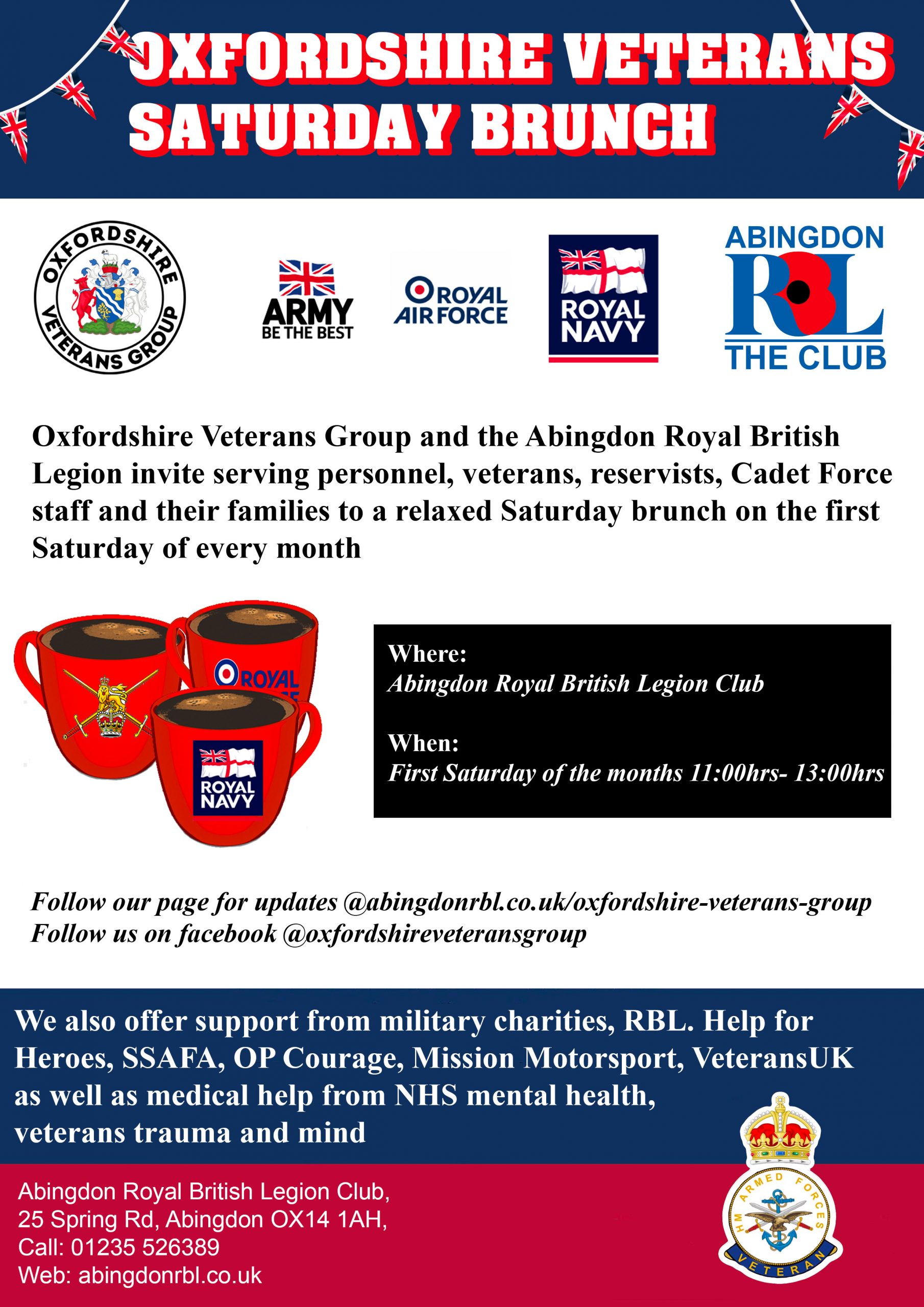 OXFORDSHIRE VETERANS SATURDAY BRUNCH

OXFORDSHIRE VETERANS GROUP

ARMY BE THE BEST

ROYAL AIR FORCE

ROYAL NAVY

ABINGDON RBL THE CLUB

Oxfordshire Veterans Group and the Abingdon Royal British Legion invite serving personnel, veterans, reservists, Cadet Force staff and their families to a relaxed Saturday brunch on the first Saturday of every month

ROYAL

ROYAL NAVY

Where:
Abingdon Royal British Legion Club

When:
First Saturday of the months 11:00hrs- 13:00hrs

Follow our page for updates @abingdonrbl.co.uk/oxfordshire-veterans-group
Follow us on facebook @oxfordshireveteransgroup

We also offer support from military charities, RBL. Help for Heroes, SSAFA, OP Courage, Mission Motorsport, VeteransUK as well as medical help from NHS mental health, veterans trauma and mind

Abingdon Royal British Legion Club,
25 Spring Rd, Abingdon OX14 1AH,
Call: 01235 526389
Web: abingdonrbl.co.uk

HM ARMED FORCES VETERAN